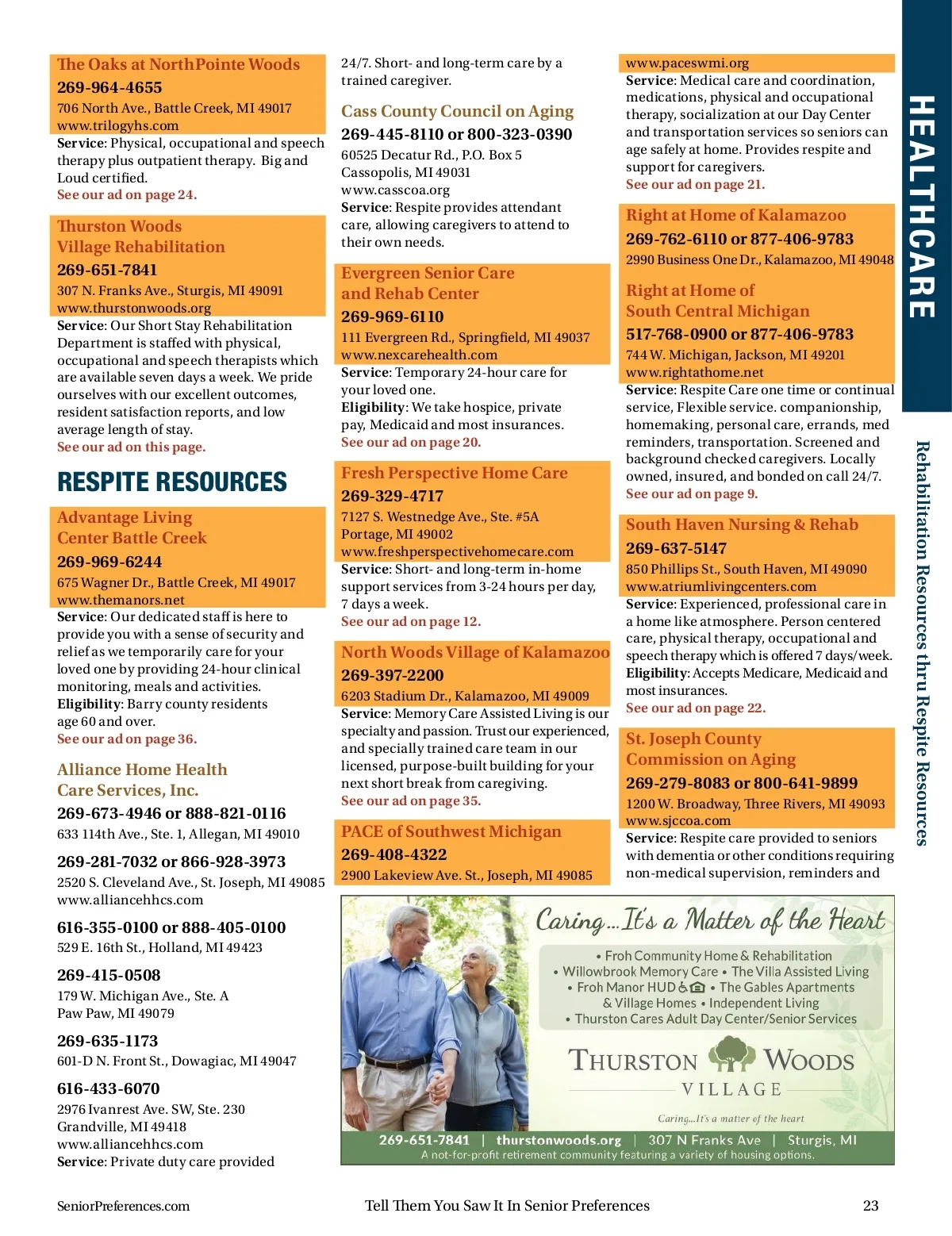 The Oaks at NorthPointe Woods
269-964-4655
706 North Ave., Battle Creek, MI 49017
www.trilogyhs.com
Service: Physical, occupational and speech therapy plus outpatient therapy. Big and Loud certified.
See our ad on page 24.

Thurston Woods Village Rehabilitation
269-651-7841
307 N. Franks Ave., Sturgis, MI 49091
www.thurstonwoods.org
Service: Our Short Stay Rehabilitation Department is staffed with physical, occupational and speech therapists which are available seven days a week. We pride ourselves with our excellent outcomes, resident satisfaction reports, and low average length of stay.
See our ad on this page.

RESPITE RESOURCES

Advantage Living Center Battle Creek
269-969-6244
675 Wagner Dr., Battle Creek, MI 49017
www.themanors.net
Service: Our dedicated staff is here to provide you with a sense of security and relief as we temporarily care for your loved one by providing 24-hour clinical monitoring, meals and activities.
Eligibility: Barry county residents age 60 and over.
See our ad on page 36.

Alliance Home Health Care Services, Inc.
269-673-4946 or 888-821-0116
633 114th Ave., Ste. 1, Allegan, MI 49010

269-281-7032 or 866-928-3973
2520 S. Cleveland Ave., St. Joseph, MI 49085
www.alliancehhcs.com

616-355-0100 or 888-405-0100
529 E. 16th St., Holland, MI 49423

269-415-0508
179 W. Michigan Ave., Ste. A
Paw Paw, MI 49079

269-635-1173
601-D N. Front St., Dowagiac, MI 49047

616-433-6070
2976 Ivanrest Ave. SW, Ste. 230
Grandville, MI 49418
www.alliancehhcs.com
Service: Private duty care provided

24/7. Short- and long-term care by a trained caregiver.

Cass County Council on Aging
269-445-8110 or 800-323-0390
60525 Decatur Rd., P.O. Box 5
Cassopolis, MI 49031
www.casscoa.org
Service: Respite provides attendant care, allowing caregivers to attend to their own needs.

Evergreen Senior Care and Rehab Center
269-969-6110
111 Evergreen Rd., Springfield, MI 49037
www.nexcarehealth.com
Service: Temporary 24-hour care for your loved one.
Eligibility: We take hospice, private pay, Medicaid and most insurances.
See our ad on page 20.

Fresh Perspective Home Care
269-329-4717
7127 S. Westnedge Ave., Ste. #5A
Portage, MI 49002
www.freshperspectivehomecare.com
Service: Short- and long-term in-home support services from 3-24 hours per day, 7 days a week.
See our ad on page 12.

North Woods Village of Kalamazoo
269-397-2200
6203 Stadium Dr., Kalamazoo, MI 49009
Service: Memory Care Assisted Living is our specialty and passion. Trust our experienced, and specially trained care team in our licensed, purpose-built building for your next short break from caregiving.
See our ad on page 35.

PACE of Southwest Michigan
269-408-4322
2900 Lakeview Ave. St., Joseph, MI 49085

www.paceswmi.org
Service: Medical care and coordination, medications, physical and occupational therapy, socialization at our Day Center and transportation services so seniors can age safely at home. Provides respite and support for caregivers.
See our ad on page 21.

Right at Home of Kalamazoo
269-762-6110 or 877-406-9783
2990 Business One Dr., Kalamazoo, MI 49048

Right at Home of South Central Michigan
517-768-0900 or 877-406-9783
744 W. Michigan, Jackson, MI 49201
www.rightathome.net
Service: Respite Care one time or continual service, Flexible service. companionship, homemaking, personal care, errands, med reminders, transportation. Screened and background checked caregivers. Locally owned, insured, and bonded on call 24/7.
See our ad on page 9.

South Haven Nursing & Rehab
269-637-5147
850 Phillips St., South Haven, MI 49090
www.atriumlivingcenters.com
Service: Experienced, professional care in a home like atmosphere. Person centered care, physical therapy, occupational and speech therapy which is offered 7 days/week.
Eligibility: Accepts Medicare, Medicaid and most insurances.
See our ad on page 22.

St. Joseph County Commission on Aging
269-279-8083 or 800-641-9899
1200 W. Broadway, Three Rivers, MI 49093
www.sjccoa.com
Service: Respite care provided to seniors with dementia or other conditions requiring non-medical supervision, reminders and

HEALTHCARE
Rehabilitation Resources thru Respite Resources

Caring...It's a Matter of the Heart
• Froh Community Home & Rehabilitation
• Willowbrook Memory Care • The Villa Assisted Living
• Froh Manor HUD • The Gables Apartments & Village Homes • Independent Living
• Thurston Cares Adult Day Center/Senior Services
THURSTON WOODS VILLAGE
Caring...It's a matter of the heart
269-651-7841 | thurstonwoods.org | 307 N Franks Ave | Sturgis, MI
A not-for-profit retirement community featuring a variety of housing options.

SeniorPreferences.com Tell Them You Saw It In Senior Preferences 23